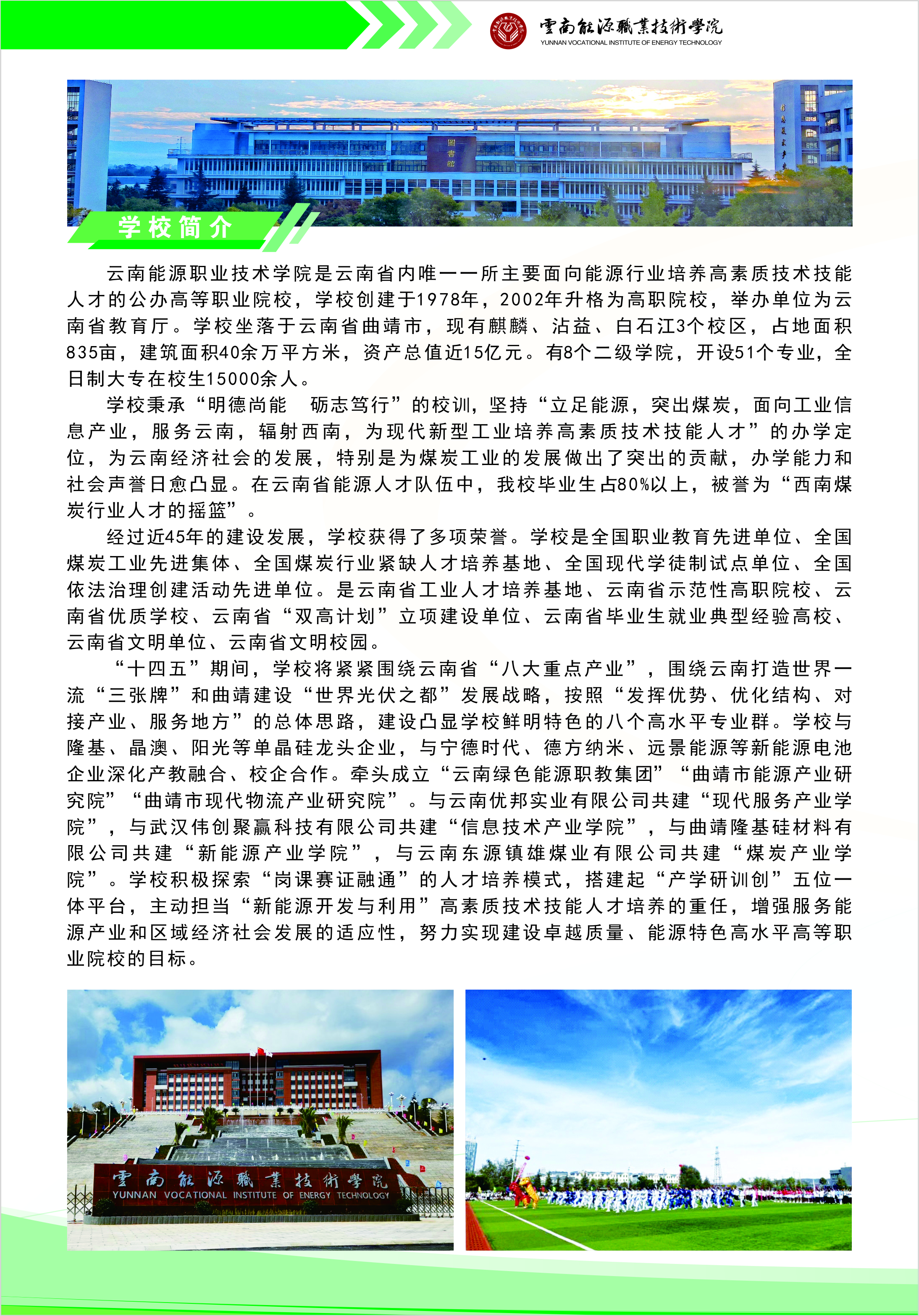 雲南能源職業技術學院
YUNNAN VOCATIONAL INSTITUTE OF ENERGY TECHNOLOGY

圖書館

学校简介

云南能源职业技术学院是云南省内唯一一所主要面向能源行业培养高素质技术技能人才的公办高等职业院校，学校创建于1978年，2002年升格为高职院校，举办单位为云南省教育厅。学校坐落于云南省曲靖市，现有麒麟、沾益、白石江3个校区，占地面积835亩，建筑面积40余万平方米，资产总值近15亿元。有8个二级学院，开设51个专业，全日制大专在校生15000余人。

学校秉承“明德尚能　砺志笃行”的校训，坚持“立足能源，突出煤炭，面向工业信息产业，服务云南，辐射西南，为现代新型工业培养高素质技术技能人才”的办学定位，为云南经济社会的发展，特别是为煤炭工业的发展做出了突出的贡献，办学能力和社会声誉日愈凸显。在云南省能源人才队伍中，我校毕业生占80%以上，被誉为“西南煤炭行业人才的摇篮”。

经过近45年的建设发展，学校获得了多项荣誉。学校是全国职业教育先进单位、全国煤炭工业先进集体、全国煤炭行业紧缺人才培养基地、全国现代学徒制试点单位、全国依法治理创建活动先进单位。是云南省工业人才培养基地、云南省示范性高职院校、云南省优质学校、云南省“双高计划”立项建设单位、云南省毕业生就业典型经验高校、云南省文明单位、云南省文明校园。

“十四五”期间，学校将紧紧围绕云南省“八大重点产业”，围绕云南打造世界一流“三张牌”和曲靖建设“世界光伏之都”发展战略，按照“发挥优势、优化结构、对接产业、服务地方”的总体思路，建设凸显学校鲜明特色的八个高水平专业群。学校与隆基、晶澳、阳光等单晶硅龙头企业，与宁德时代、德方纳米、远景能源等新能源电池企业深化产教融合、校企合作。牵头成立“云南绿色能源职教集团”“曲靖市能源产业研究院”“曲靖市现代物流产业研究院”。与云南优邦实业有限公司共建“现代服务产业学院”，与武汉伟创聚赢科技有限公司共建“信息技术产业学院”，与曲靖隆基硅材料有限公司共建“新能源产业学院”，与云南东源镇雄煤业有限公司共建“煤炭产业学院”。学校积极探索“岗课赛证融通”的人才培养模式，搭建起“产学研训创”五位一体平台，主动担当“新能源开发与利用”高素质技术技能人才培养的重任，增强服务能源产业和区域经济社会发展的适应性，努力实现建设卓越质量、能源特色高水平高等职业院校的目标。

雲南能源職業技術學院
YUNNAN VOCATIONAL INSTITUTE OF ENERGY TECHNOLOGY